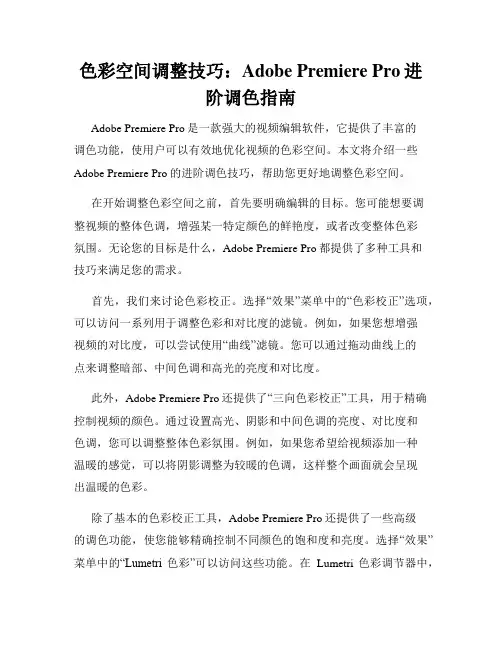 色彩空间调整技巧：Adobe Premiere Pro 进阶调色指南

Adobe Premiere Pro 是一款强大的视频编辑软件，它提供了丰富的调色功能，使用户可以有效地优化视频的色彩空间。本文将介绍一些 Adobe Premiere Pro 的进阶调色技巧，帮助您更好地调整色彩空间。

在开始调整色彩空间之前，首先要明确编辑的目标。您可能想要调整视频的整体色调，增强某一特定颜色的鲜艳度，或者改变整体色彩氛围。无论您的目标是什么，Adobe Premiere Pro 都提供了多种工具和技巧来满足您的需求。

首先，我们来讨论色彩校正。选择“效果”菜单中的“色彩校正”选项，可以访问一系列用于调整色彩和对比度的滤镜。例如，如果您想增强视频的对比度，可以尝试使用“曲线”滤镜。您可以通过拖动曲线上的点来调整暗部、中间色调和高光的亮度和对比度。

此外，Adobe Premiere Pro 还提供了“三向色彩校正”工具，用于精确控制视频的颜色。通过设置高光、阴影和中间色调的亮度、对比度和色调，您可以调整整体色彩氛围。例如，如果您希望给视频添加一种温暖的感觉，可以将阴影调整为较暖的色调，这样整个画面就会呈现出温暖的色彩。

除了基本的色彩校正工具，Adobe Premiere Pro 还提供了一些高级的调色功能，使您能够精确控制不同颜色的饱和度和亮度。选择“效果”菜单中的“Lumetri 色彩”可以访问这些功能。在 Lumetri 色彩调节器中，